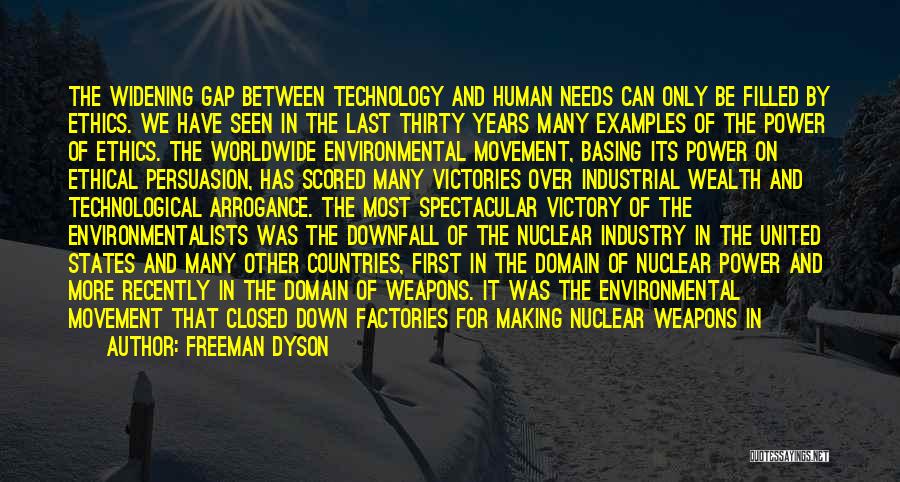 THE WIDENING GAP BETWEEN TECHNOLOGY AND HUMAN NEEDS CAN ONLY BE FILLED BY ETHICS. WE HAVE SEEN IN THE LAST THIRTY YEARS MANY EXAMPLES OF THE POWER OF ETHICS. THE WORLDWIDE ENVIRONMENTAL MOVEMENT, BASING ITS POWER ON ETHICAL PERSUASION, HAS SCORED MANY VICTORIES OVER INDUSTRIAL WEALTH AND TECHNOLOGICAL ARROGANCE. THE MOST SPECTACULAR VICTORY OF THE ENVIRONMENTALISTS WAS THE DOWNFALL OF THE NUCLEAR INDUSTRY IN THE UNITED STATES AND MANY OTHER COUNTRIES, FIRST IN THE DOMAIN OF NUCLEAR POWER AND MORE RECENTLY IN THE DOMAIN OF WEAPONS. IT WAS THE ENVIRONMENTAL MOVEMENT THAT CLOSED DOWN FACTORIES FOR MAKING NUCLEAR WEAPONS IN

AUTHOR: FREEMAN DYSON

QUOTESSAYINGS.NET